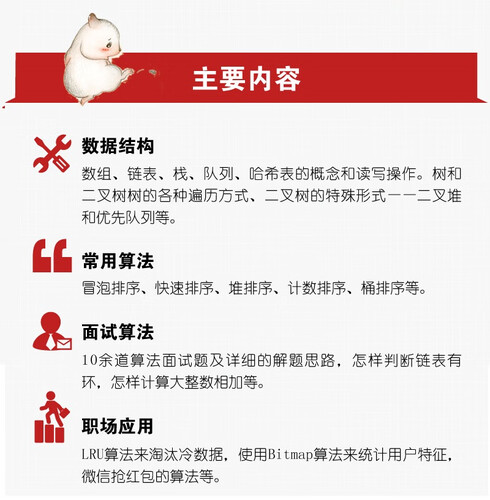 主要内容

数据结构
数组、链表、栈、队列、哈希表的概念和读写操作。树和二叉树树的各种遍历方式、二叉树的特殊形式——二叉堆和优先队列等。

常用算法
冒泡排序、快速排序、堆排序、计数排序、桶排序等。

面试算法
10余道算法面试题及详细的解题思路，怎样判断链表有环，怎样计算大整数相加等。

职场应用
LRU算法来淘汰冷数据，使用Bitmap算法来统计用户特征，微信抢红包的算法等。